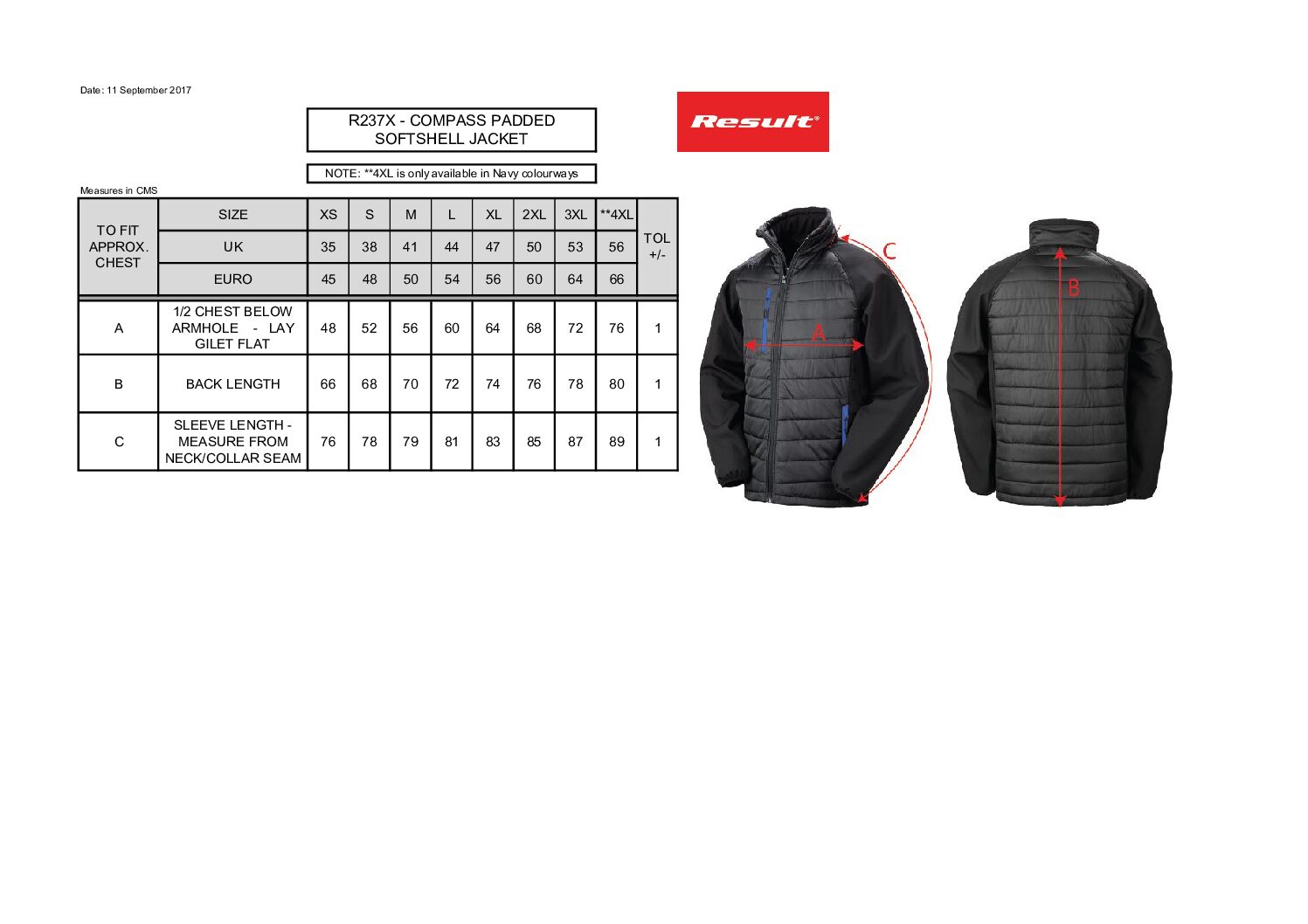 Date: 11 September 2017

R237X - COMPASS PADDED SOFTSHELL JACKET

Result®

NOTE: **4XL is only available in Navy colourways

Measures in CMS

| TO FIT APPROX. CHEST | SIZE | XS | S | M | L | XL | 2XL | 3XL | **4XL | TOL +/- |
|---|---|---|---|---|---|---|---|---|---|---|
| | UK | 35 | 38 | 41 | 44 | 47 | 50 | 53 | 56 | |
| | EURO | 45 | 48 | 50 | 54 | 56 | 60 | 64 | 66 | |
| A | 1/2 CHEST BELOW ARMHOLE - LAY GILET FLAT | 48 | 52 | 56 | 60 | 64 | 68 | 72 | 76 | 1 |
| B | BACK LENGTH | 66 | 68 | 70 | 72 | 74 | 76 | 78 | 80 | 1 |
| C | SLEEVE LENGTH - MEASURE FROM NECK/COLLAR SEAM | 76 | 78 | 79 | 81 | 83 | 85 | 87 | 89 | 1 |

C

A

B